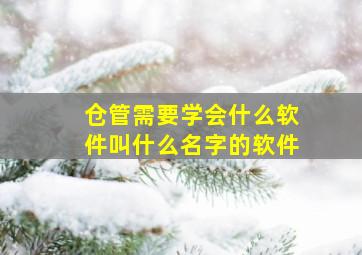 仓管需要学会什么软件叫什么名字的软件